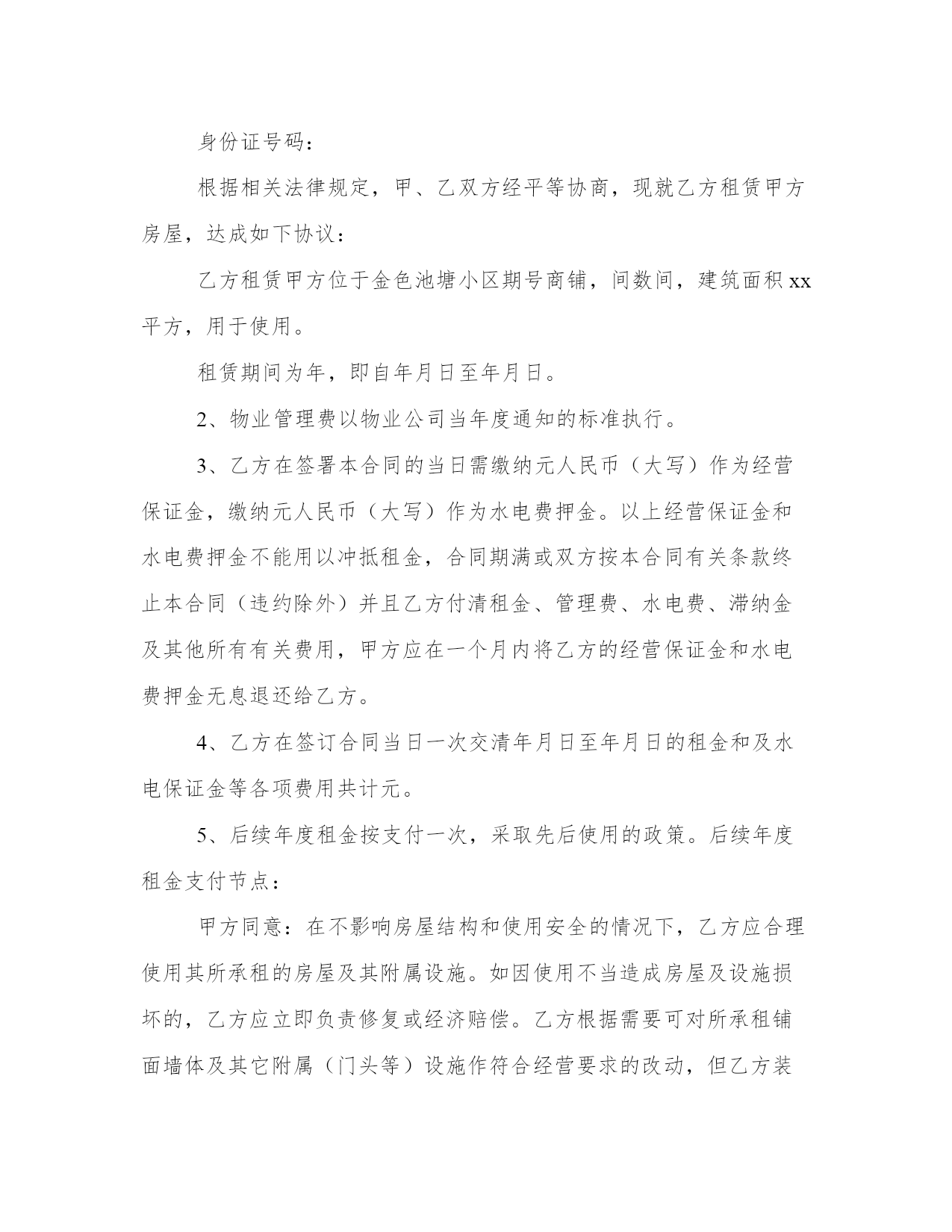 身份证号码：

根据相关法律规定，甲、乙双方经平等协商，现就乙方租赁甲方房屋，达成如下协议：

乙方租赁甲方位于金色池塘小区期号商铺，间数间，建筑面积 xx 平方，用于使用。

租赁期间为年，即自年月日至年月日。

2、物业管理费以物业公司当年度通知的标准执行。

3、乙方在签署本合同的当日需缴纳元人民币（大写）作为经营保证金，缴纳元人民币（大写）作为水电费押金。以上经营保证金和水电费押金不能用以冲抵租金，合同期满或双方按本合同有关条款终止本合同（违约除外）并且乙方付清租金、管理费、水电费、滞纳金及其他所有有关费用，甲方应在一个月内将乙方的经营保证金和水电费押金无息退还给乙方。

4、乙方在签订合同当日一次交清年月日至年月日的租金和及水电保证金等各项费用共计元。

5、后续年度租金按支付一次，采取先后使用的政策。后续年度租金支付节点：

甲方同意：在不影响房屋结构和使用安全的情况下，乙方应合理使用其所承租的房屋及其附属设施。如因使用不当造成房屋及设施损坏的，乙方应立即负责修复或经济赔偿。乙方根据需要可对所承租铺面墙体及其它附属（门头等）设施作符合经营要求的改动，但乙方装